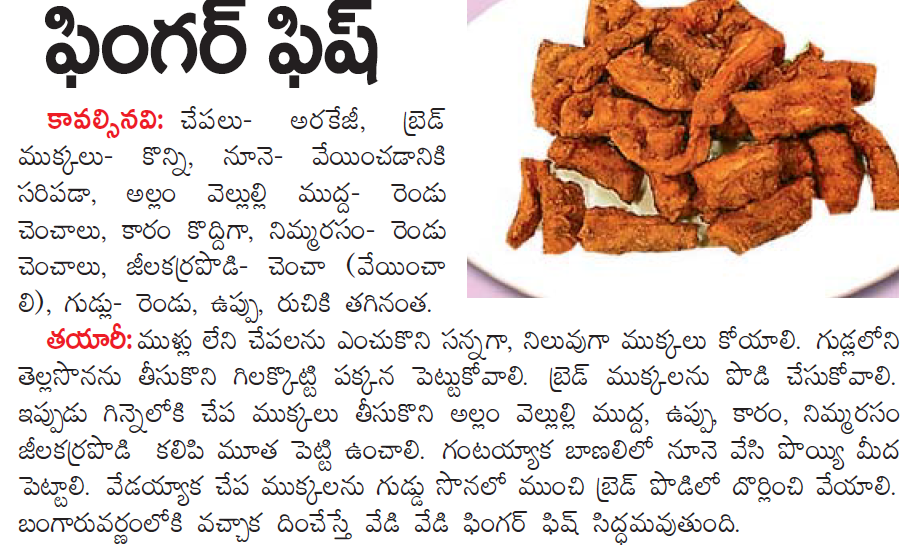 ఫింగర్ ఫిష్

కావల్సినవి: చేపలు- అరకేజీ, బ్రెడ్ ముక్కలు- కొన్ని, నూనె- వేయించడానికి సరిపడా, అల్లం వెల్లుల్లి ముద్ద- రెండు చెంచాలు, కారం కొద్దిగా, నిమ్మరసం- రెండు చెంచాలు, జీలకర్రపొడి- చెంచా (వేయించాలి), గుడ్లు- రెండు, ఉప్పు, రుచికి తగినంత.

తయారీ: ముళ్లు లేని చేపలను ఎంచుకొని సన్నగా, నిలువుగా ముక్కలు కోయాలి. గుడ్లలోని తెల్లసొనను తీసుకొని గిలక్కొట్టి పక్కన పెట్టుకోవాలి. బ్రెడ్ ముక్కలను పొడి చేసుకోవాలి. ఇప్పుడు గిన్నెలోకి చేప ముక్కలు తీసుకొని అల్లం వెల్లుల్లి ముద్ద, ఉప్పు, కారం, నిమ్మరసం జీలకర్రపొడి కలిపి మూత పెట్టి ఉంచాలి. గంటయ్యాక బాణలిలో నూనె వేసి పొయ్యి మీద పెట్టాలి. వేడయ్యాక చేప ముక్కలను గుడ్డు సొనలో ముంచి బ్రెడ్ పొడిలో దొర్లించి వేయాలి. బంగారువర్ణంలోకి వచ్చాక దించేస్తే వేడి వేడి ఫింగర్ ఫిష్ సిద్ధమవుతుంది.